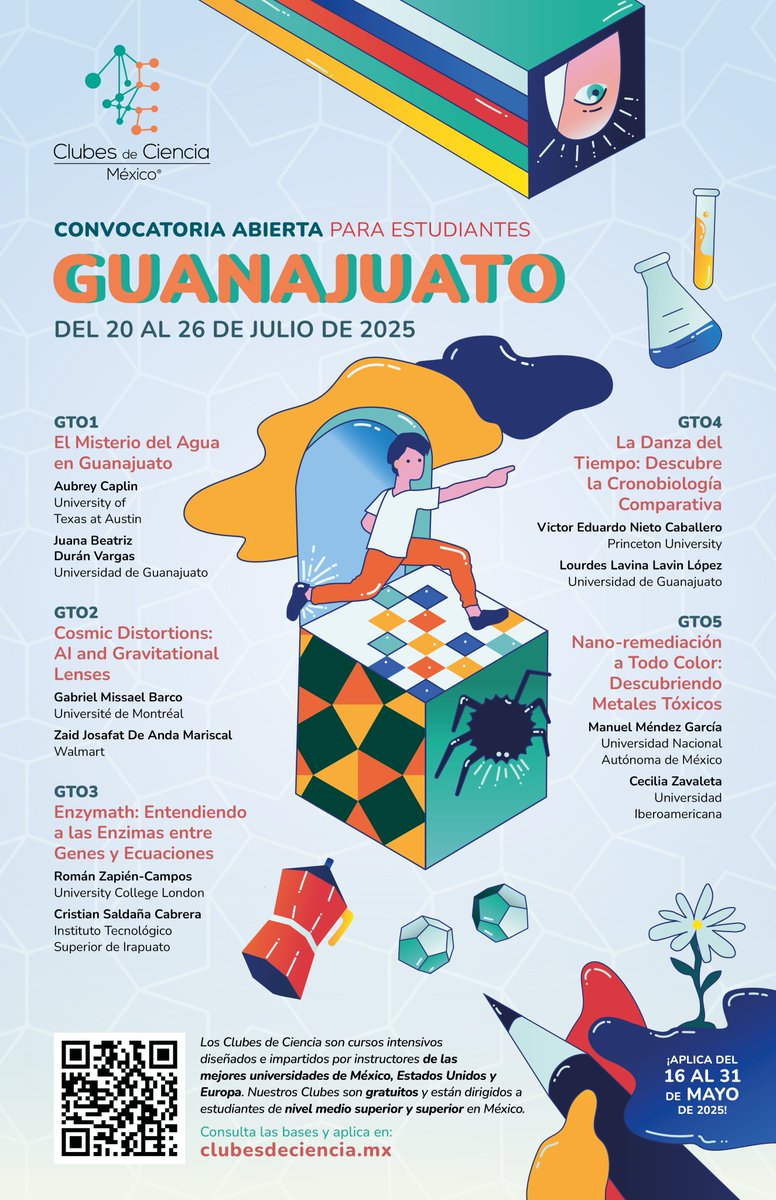 Clubes de Ciencia
México®

CONVOCATORIA ABIERTA PARA ESTUDIANTES
GUANAJUATO
DEL 20 AL 26 DE JULIO DE 2025

GTO1
El Misterio del Agua en Guanajuato
Aubrey Caplin
University of Texas at Austin
Juana Beatriz Durán Vargas
Universidad de Guanajuato

GTO2
Cosmic Distortions: AI and Gravitational Lenses
Gabriel Missael Barco
Université de Montréal
Zaid Josafat De Anda Mariscal
Walmart

GTO3
Enzymath: Entendiendo a las Enzimas entre Genes y Ecuaciones
Román Zapién-Campos
University College London
Cristian Saldaña Cabrera
Instituto Tecnológico Superior de Irapuato

GTO4
La Danza del Tiempo: Descubre la Cronobiología Comparativa
Victor Eduardo Nieto Caballero
Princeton University
Lourdes Lavina Lavin López
Universidad de Guanajuato

GTO5
Nano-remediación a Todo Color: Descubriendo Metales Tóxicos
Manuel Méndez García
Universidad Nacional Autónoma de México
Cecilia Zavaleta
Universidad Iberoamericana

Los Clubes de Ciencia son cursos intensivos diseñados e impartidos por instructores de las mejores universidades de México, Estados Unidos y Europa. Nuestros Clubes son gratuitos y están dirigidos a estudiantes de nivel medio superior y superior en México.
Consulta las bases y aplica en:
clubesdeciencia.mx

¡APLICA DEL 16 AL 31 DE MAYO DE 2025!